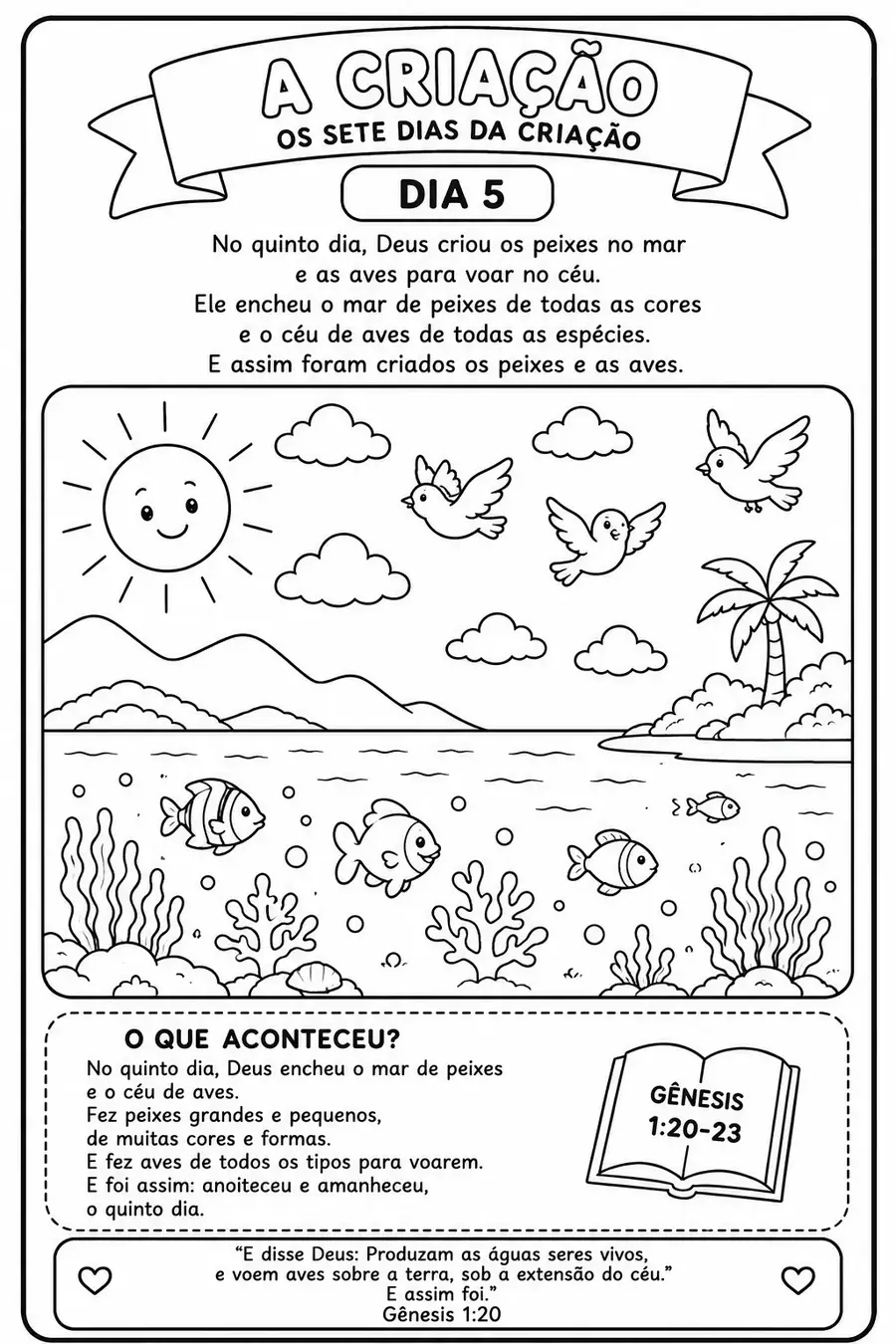 A CRIAÇÃO
OS SETE DIAS DA CRIAÇÃO

DIA 5

No quinto dia, Deus criou os peixes no mar e as aves para voar no céu. Ele encheu o mar de peixes de todas as cores e o céu de aves de todas as espécies. E assim foram criados os peixes e as aves.

O QUE ACONTECEU?
No quinto dia, Deus encheu o mar de peixes e o céu de aves.
Fez peixes grandes e pequenos, de muitas cores e formas.
E fez aves de todos os tipos para voarem.
E foi assim: anoiteceu e amanheceu, o quinto dia.

GÊNESIS 1:20-23

"E disse Deus: Produzam as águas seres vivos, e voem aves sobre a terra, sob a extensão do céu." E assim foi."
Gênesis 1:20